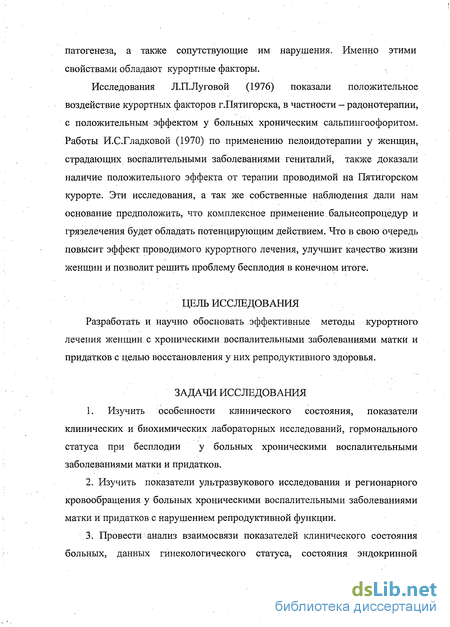 патогенеза, а также сопутствующие им нарушения. Именно этими свойствами обладают курортные факторы.

Исследования Л.П.Луговой (1976) показали положительное воздействие курортных факторов г.Пятигорска, в частности – радонотерапии, с положительным эффектом у больных хроническим сальпингоофоритом. Работы И.С.Гладковой (1970) по применению пелоидотерапии у женщин, страдающих воспалительными заболеваниями гениталий, также доказали наличие положительного эффекта от терапии проводимой на Пятигорском курорте. Эти исследования, а так же собственные наблюдения дали нам основание предположить, что комплексное применение бальнеопроцедур и грязелечения будет обладать потенцирующим действием. Что в свою очередь повысит эффект проводимого курортного лечения, улучшит качество жизни женщин и позволит решить проблему бесплодия в конечном итоге.

ЦЕЛЬ ИССЛЕДОВАНИЯ

Разработать и научно обосновать эффективные методы курортного лечения женщин с хроническими воспалительными заболеваниями матки и придатков с целью восстановления у них репродуктивного здоровья.

ЗАДАЧИ ИССЛЕДОВАНИЯ

1. Изучить особенности клинического состояния, показатели клинических и биохимических лабораторных исследований, гормонального статуса при бесплодии у больных хроническими воспалительными заболеваниями матки и придатков.

2. Изучить показатели ультразвукового исследования и регионарного кровообращения у больных хроническими воспалительными заболеваниями матки и придатков с нарушением репродуктивной функции.

3. Провести анализ взаимосвязи показателей клинического состояния больных, данных гинекологического статуса, состояния эндокринной

dsLib.net
библиотека диссертаций